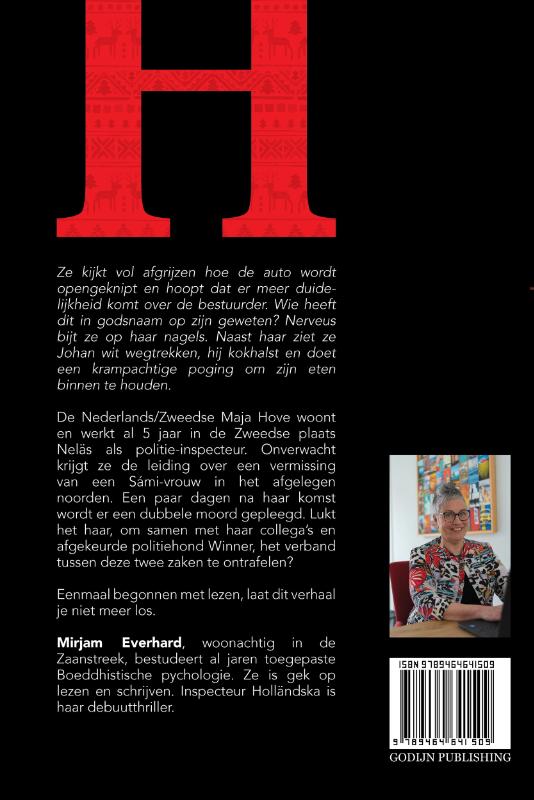 H

Ze kijkt vol afgrijzen hoe de auto wordt opengeknipt en hoopt dat er meer duidelijkheid komt over de bestuurder. Wie heeft dit in godsnaam op zijn geweten? Nerveus bijt ze op haar nagels. Naast haar ziet ze Johan wit wegtrekken, hij kokhalst en doet een krampachtige poging om zijn eten binnen te houden.

De Nederlands/Zweedse Maja Hove woont en werkt al 5 jaar in de Zweedse plaats Neläs als politie-inspecteur. Onverwacht krijgt ze de leiding over een vermissing van een Sámi-vrouw in het afgelegen noorden. Een paar dagen na haar komst wordt er een dubbele moord gepleegd. Lukt het haar, om samen met haar collega's en afgekeurde politiehond Winner, het verband tussen deze twee zaken te ontrafelen?

Eenmaal begonnen met lezen, laat dit verhaal je niet meer los.

Mirjam Everhard, woonachtig in de Zaanstreek, bestudeert al jaren toegepaste Boeddhistische psychologie. Ze is gek op lezen en schrijven. Inspecteur Holländska is haar debuutthriller.

ISBN 9789464641509

9 789464 641509

GODIJN PUBLISHING